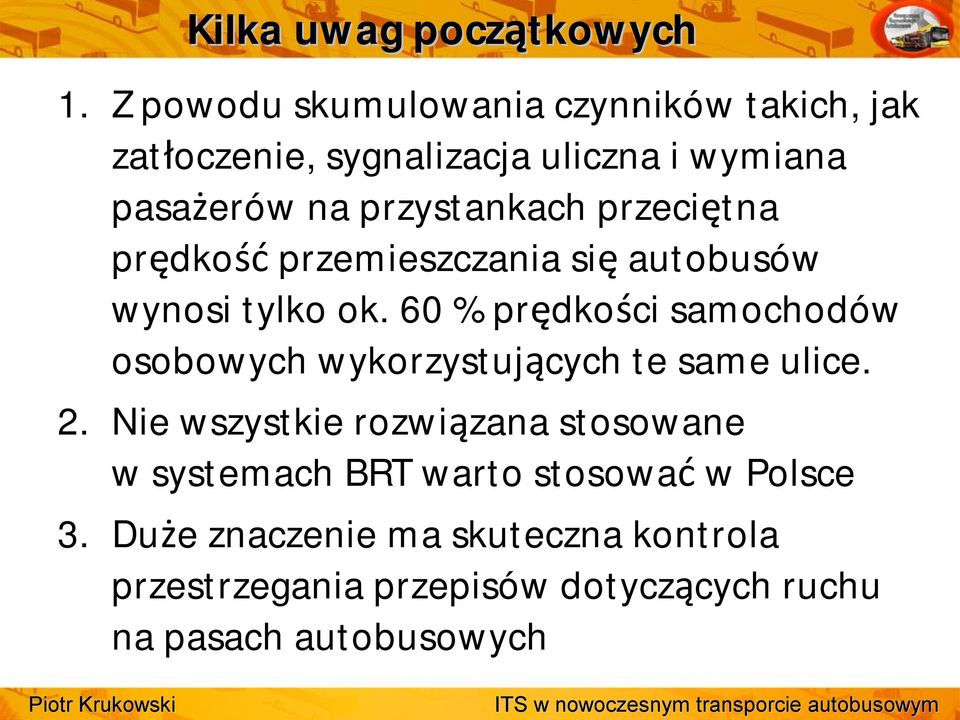 Kilka uwag początkowych

1. Z powodu skumulowania czynników takich, jak zatłoczenie, sygnalizacja uliczna i wymiana pasażerów na przystankach przeciętna prędkość przemieszczania się autobusów wynosi tylko ok. 60 % prędkości samochodów osobowych wykorzystujących te same ulice.

2. Nie wszystkie rozwiązana stosowane w systemach BRT warto stosować w Polsce

3. Duże znaczenie ma skuteczna kontrola przestrzegania przepisów dotyczących ruchu na pasach autobusowych

Piotr Krukowski

ITS w nowoczesnym transporcie autobusowym